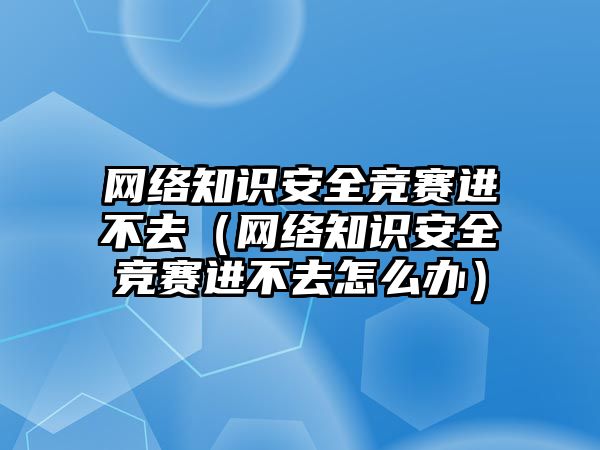 网络知识安全竞赛进不去（网络知识安全竞赛进不去怎么办）